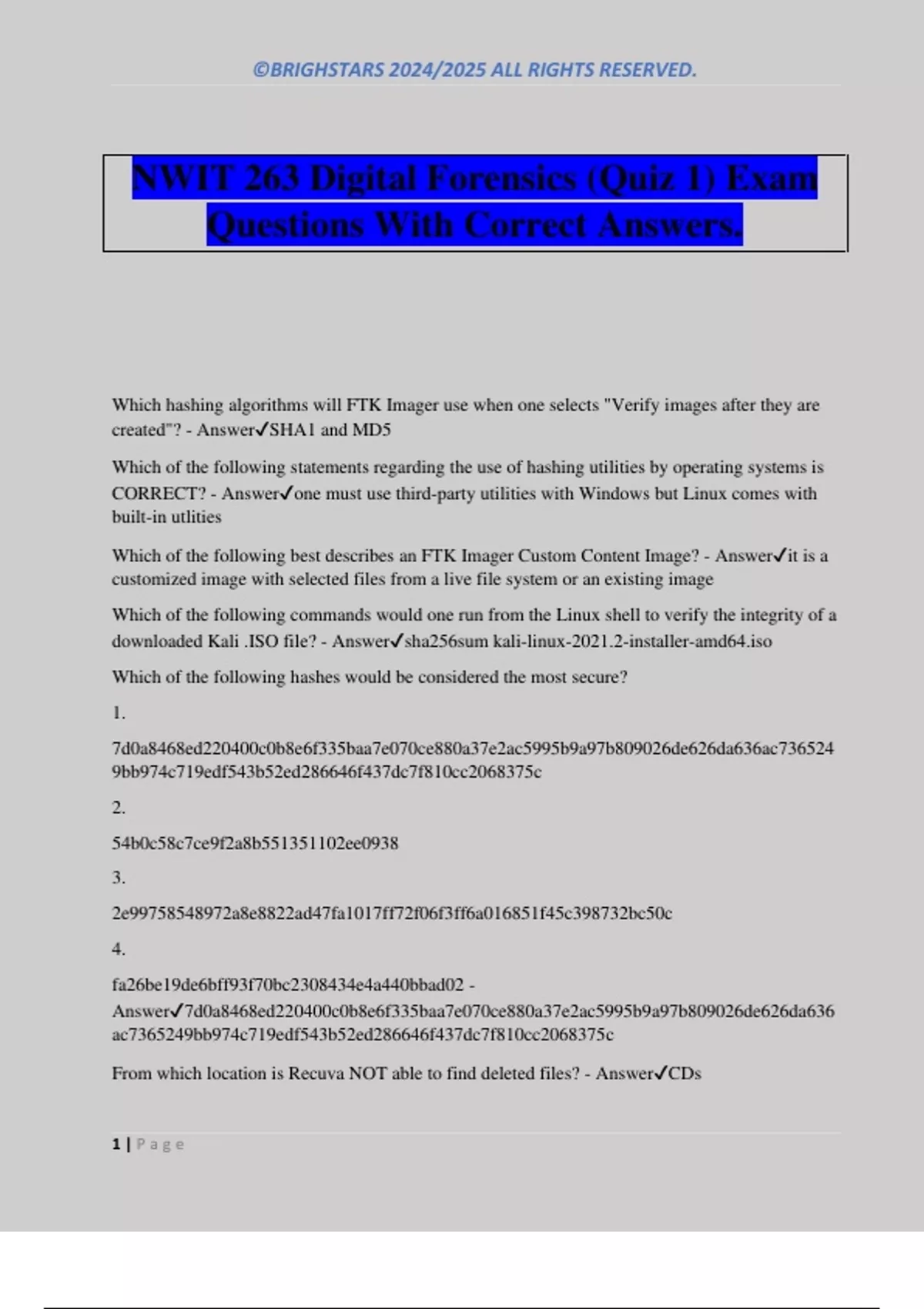 ©BRIGHSTARS 2024/2025 ALL RIGHTS RESERVED.

NWIT 263 Digital Forensics (Quiz 1) Exam Questions With Correct Answers.

Which hashing algorithms will FTK Imager use when one selects "Verify images after they are created"? - Answer✓SHA1 and MD5

Which of the following statements regarding the use of hashing utilities by operating systems is CORRECT? - Answer✓one must use third-party utilities with Windows but Linux comes with built-in utlities

Which of the following best describes an FTK Imager Custom Content Image? - Answer✓it is a customized image with selected files from a live file system or an existing image

Which of the following commands would one run from the Linux shell to verify the integrity of a downloaded Kali .ISO file? - Answer✓sha256sum kali-linux-2021.2-installer-amd64.iso

Which of the following hashes would be considered the most secure?

1.

7d0a8468ed220400c0b8e6f335baa7e070ce880a37e2ac5995b9a97b809026de626da636ac7365249bb974c719edf543b52ed286646f437dc7f810cc2068375c

2.

54b0c58c7ce9f2a8b551351102ee0938

3.

2e99758548972a8e8822ad47fa1017ff72f06f3ff6a016851f45c398732bc50c

4.

fa26be19de6bff93f70bc2308434e4a440bbad02 - Answer✓7d0a8468ed220400c0b8e6f335baa7e070ce880a37e2ac5995b9a97b809026de626da636ac7365249bb974c719edf543b52ed286646f437dc7f810cc2068375c

From which location is Recuva NOT able to find deleted files? - Answer✓CDs

1 | Page